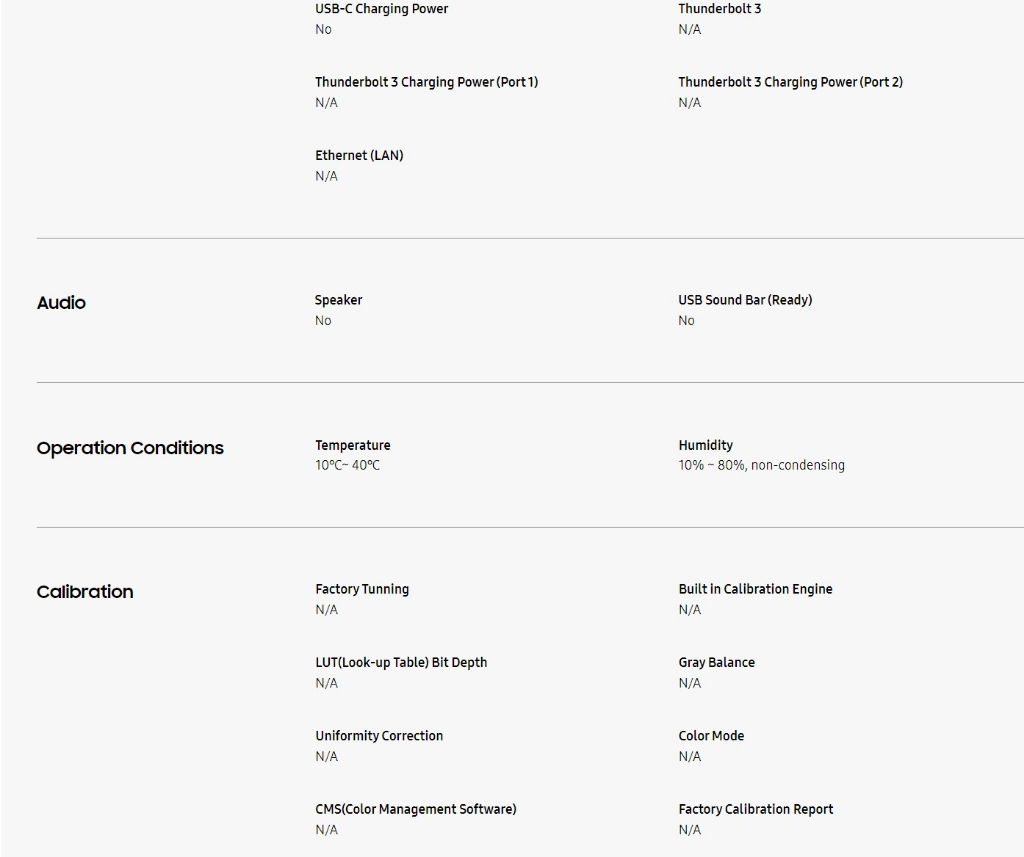 USB-C Charging Power
No

Thunderbolt 3
N/A

Thunderbolt 3 Charging Power (Port 1)
N/A

Thunderbolt 3 Charging Power (Port 2)
N/A

Ethernet (LAN)
N/A

Audio

Speaker
No

USB Sound Bar (Ready)
No

Operation Conditions

Temperature
10°C~ 40°C

Humidity
10% ~ 80%, non-condensing

Calibration

Factory Tunning
N/A

Built in Calibration Engine
N/A

LUT(Look-up Table) Bit Depth
N/A

Gray Balance
N/A

Uniformity Correction
N/A

Color Mode
N/A

CMS(Color Management Software)
N/A

Factory Calibration Report
N/A